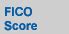 FICO Score